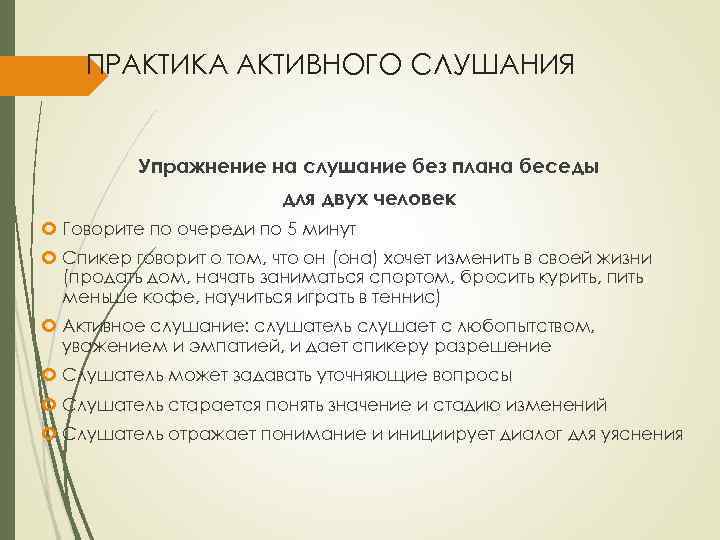 ПРАКТИКА АКТИВНОГО СЛУШАНИЯ

Упражнение на слушание без плана беседы для двух человек

Говорите по очереди по 5 минут

Спикер говорит о том, что он (она) хочет изменить в своей жизни (продать дом, начать заниматься спортом, бросить курить, пить меньше кофе, научиться играть в теннис)

Активное слушание: слушатель слушает с любопытством, уважением и эмпатией, и дает спикеру разрешение

Слушатель может задавать уточняющие вопросы

Слушатель старается понять значение и стадию изменений

Слушатель отражает понимание и инициирует диалог для уяснения